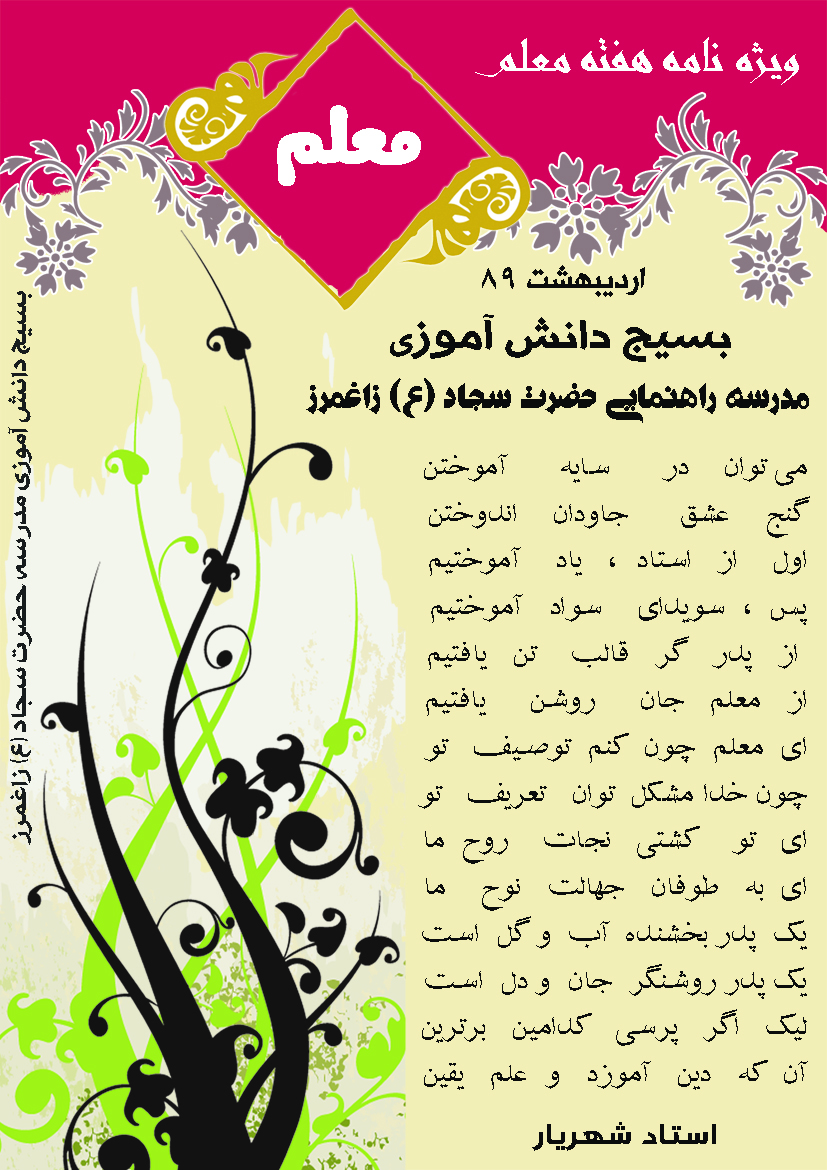 ویژه نامه هفته معلم

معلم

اردیبهشت ۸۹

بسیج دانش آموزی

مدرسه راهنمایی حضرت سجاد (ع) زاغمرز

می توان در سایه آموختن
گنج عشق جاودان اندوختن
اول از استاد ، یاد آموختیم
پس ، سویدای سواد آموختیم
از پدر گر قالب تن یافتیم
از معلم جان روشن یافتیم
ای معلم چون کنم توصیف تو
چون خدا مشکل توان تعریف تو
ای تو کشتی نجات روح ما
ای به طوفان جهالت نوح ما
یک پدر بخشنده آب و گل است
یک پدر روشنگر جان و دل است
لیک اگر پرسی کدامین برترین
آن که دین آموزد و علم یقین

استاد شهریار

بسیج دانش آموزی مدرسه حضرت سجاد (ع) زاغمرز